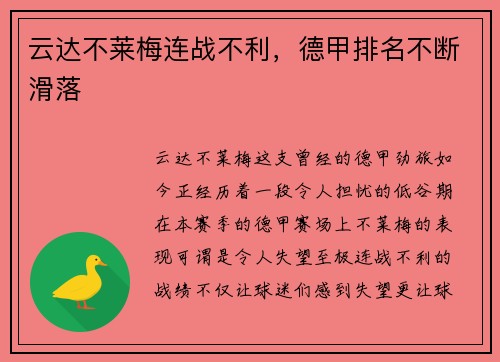 云达不莱梅连战不利，德甲排名不断滑落

云达不莱梅这支曾经的德甲劲旅如今正经历着一段令人担忧的低谷期在本赛季的德甲赛场上不莱梅的表现可谓是令人失望至极连战不利的战绩不仅让球迷们感到失望更让球